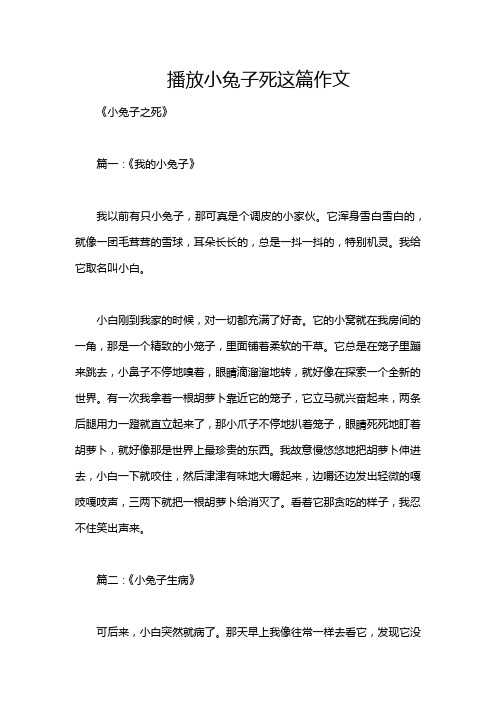 播放小兔子死这篇作文

《小兔子之死》

篇一：《我的小兔子》

我以前有只小兔子，那可真是个调皮的小家伙。它浑身雪白雪白的，就像一团毛茸茸的雪球，耳朵长长的，总是一抖一抖的，特别机灵。我给它取名叫小白。

小白刚到我家的时候，对一切都充满了好奇。它的小窝就在我房间的一角，那是一个精致的小笼子，里面铺着柔软的干草。它总是在笼子里蹦来跳去，小鼻子不停地嗅着，眼睛滴溜溜地转，就好像在探索一个全新的世界。有一次我拿着一根胡萝卜靠近它的笼子，它立马就兴奋起来，两条后腿用力一蹬就直立起来了，那小爪子不停地扒着笼子，眼睛死死地盯着胡萝卜，就好像那是世界上最珍贵的东西。我故意慢悠悠地把胡萝卜伸进去，小白一下就咬住，然后津津有味地大嚼起来，边嚼还边发出轻微的嘎吱嘎吱声，三两下就把一根胡萝卜给消灭了。看着它那贪吃的样子，我忍不住笑出声来。

篇二：《小兔子生病》

可后来，小白突然就病了。那天早上我像往常一样去看它，发现它没